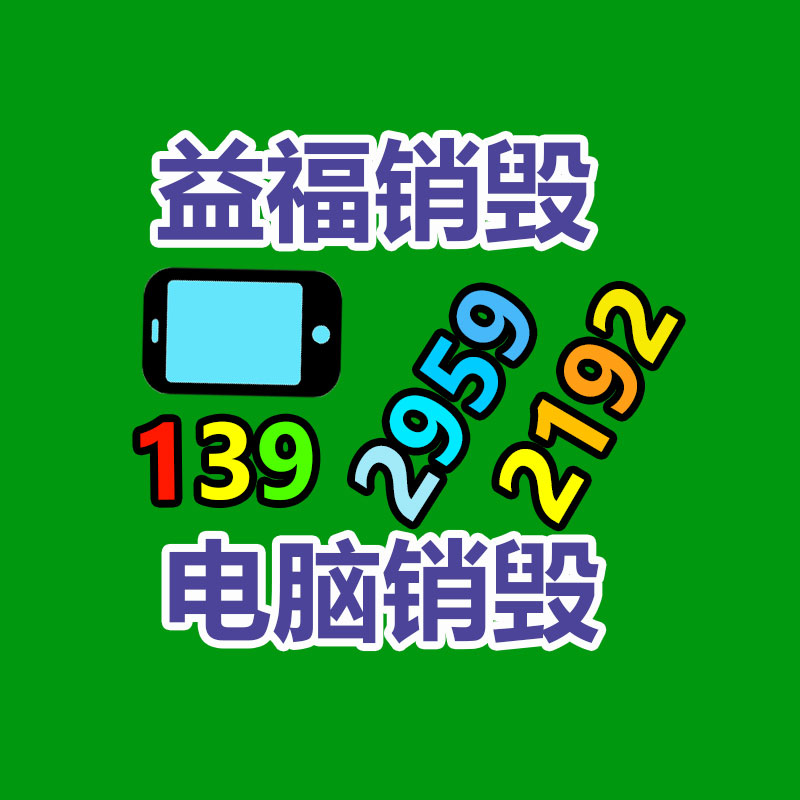 益福销毁

139 2959 2192

电脑销毁